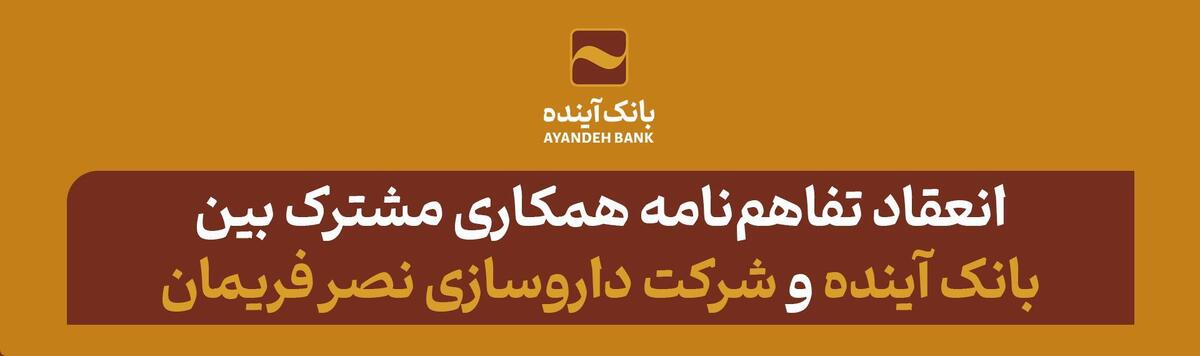 بانک آینده
AYANDEH BANK

انعقاد تفاهم‌نامه همکاری مشترک بین
بانک آینده و شرکت داروسازی نصر فریمان